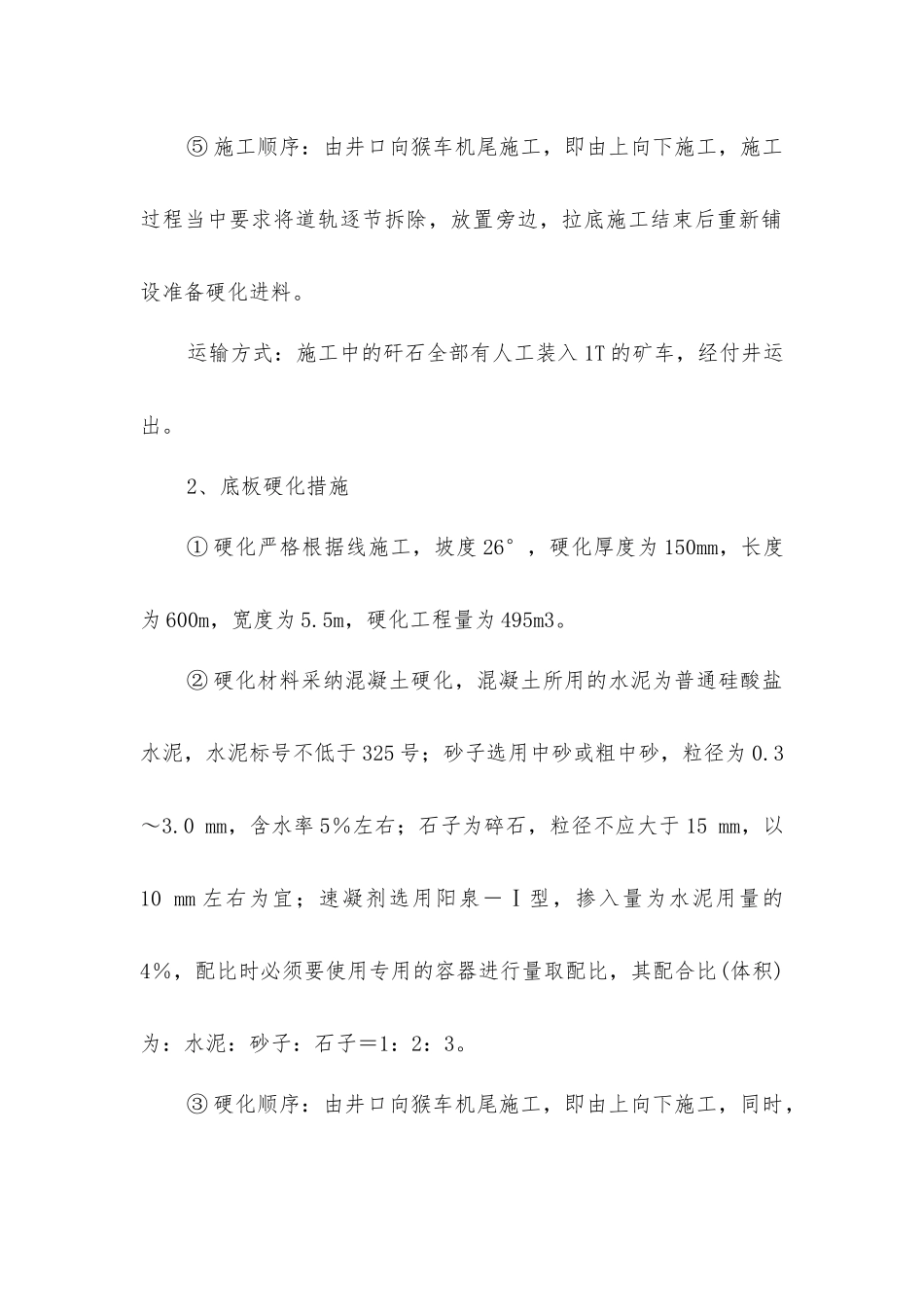 ⑤施工顺序：由井口向猴车机尾施工，即由上向下施工，施工过程当中要求将道轨逐节拆除，放置旁边，拉底施工结束后重新铺设准备硬化进料。

运输方式：施工中的矸石全部有人工装入1T的矿车，经付井运出。

2、底板硬化措施

①硬化严格根据线施工，坡度26°，硬化厚度为150mm，长度为600m，宽度为5.5m，硬化工程量为495m3。

②硬化材料采纳混凝土硬化，混凝土所用的水泥为普通硅酸盐水泥，水泥标号不低于325号；砂子选用中砂或粗中砂，粒径为0.3～3.0 mm，含水率5%左右；石子为碎石，粒径不应大于15 mm，以10 mm左右为宜；速凝剂选用阳泉－Ⅰ型，掺入量为水泥用量的4%，配比时必须要使用专用的容器进行量取配比，其配合比(体积)为：水泥：砂子：石子＝1：2：3。

③硬化顺序：由井口向猴车机尾施工，即由上向下施工，同时，